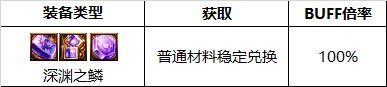 | 装备类型 | 获取 | BUFF倍率 |
|---|---|---|
| 深渊之鳞 | 普通材料稳定兑换 | 100% |